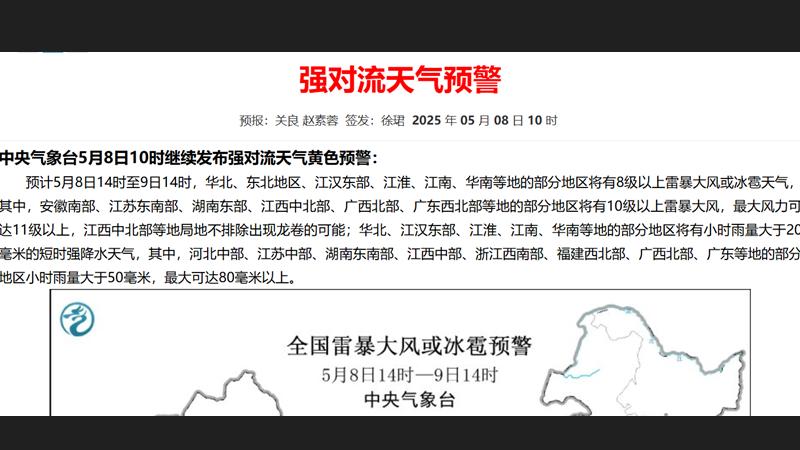 强对流天气预警

预报：关良 赵素蓉 签发：徐珺 2025 年 05 月 08 日 10 时

中央气象台5月8日10时继续发布强对流天气黄色预警：

预计5月8日14时至9日14时，华北、东北地区、江汉东部、江淮、江南、华南等地的部分地区将有8级以上雷暴大风或冰雹天气，其中，安徽南部、江苏东南部、湖南东部、江西中北部、广西北部、广东西北部等地的部分地区将有10级以上雷暴大风，最大风力可达11级以上，江西中北部等地局地不排除出现龙卷的可能；华北、江汉东部、江淮、江南、华南等地的部分地区将有小时雨量大于20毫米的短时强降水天气，其中，河北中部、江苏中部、湖南东南部、江西中部、浙江西南部、福建西北部、广西北部、广东等地的部分地区小时雨量大于50毫米，最大可达80毫米以上。

全国雷暴大风或冰雹预警
5月8日14时—9日14时
中央气象台